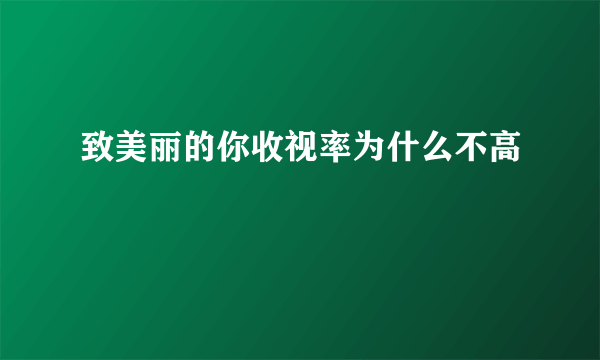 致美丽的你收视率为什么不高